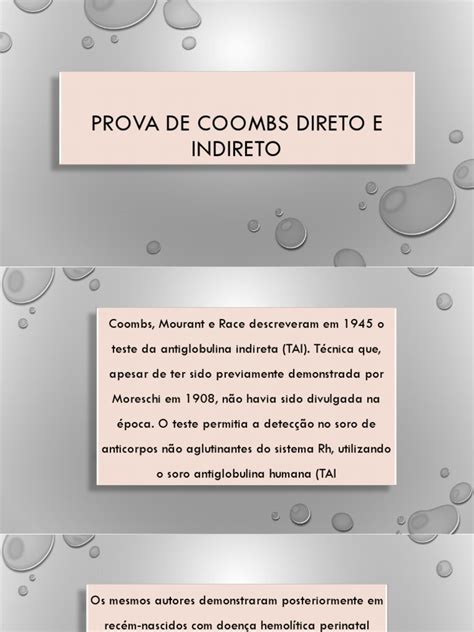 PROVA DE COOMBS DIRETO E INDIRETO

Coombs, Mourant e Race descreveram em 1945 o teste da antiglobulina indireta (TAI). Técnica que, apesar de ter sido previamente demonstrada por Moreschi em 1908, não havia sido divulgada na época. O teste permitia a detecção no soro de anticorpos não aglutinantes do sistema Rh, utilizando o soro antiglobulina humana (TAI

Os mesmos autores demonstraram posteriormente em recém-nascidos com doença hemolítica perinatal